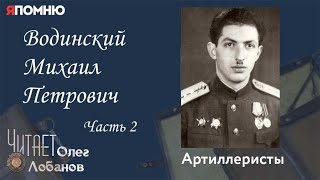 ЯПОМНЮ

Водинский Михаил Петрович

Часть 2

ЧИТАЕТ Олег Лобанов

Артиллеристы